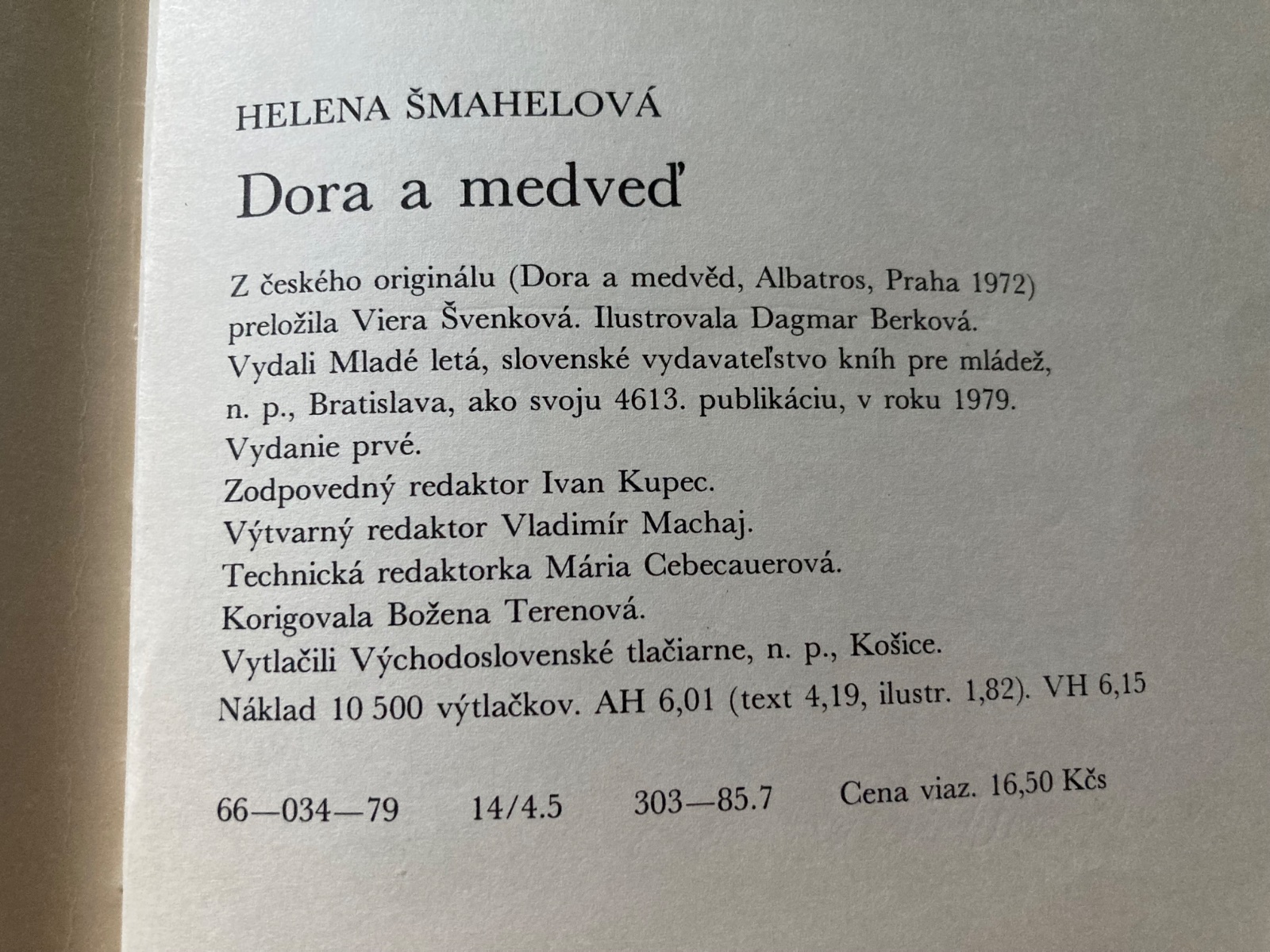 HELENA ŠMAHELOVÁ

Dora a medveď

Z českého originálu (Dora a medvěd, Albatros, Praha 1972) preložila Viera Švenková. Ilustrovala Dagmar Berková. Vydali Mladé letá, slovenské vydavateľstvo kníh pre mládež, n. p., Bratislava, ako svoju 4613. publikáciu, v roku 1979.
Vydanie prvé.
Zodpovedný redaktor Ivan Kupec.
Výtvarný redaktor Vladimír Machaj.
Technická redaktorka Mária Cebecauerová.
Korigovala Božena Terenová.
Vytlačili Východoslovenské tlačiarne, n. p., Košice.
Náklad 10 500 výtlačkov. AH 6,01 (text 4,19, ilustr. 1,82). VH 6,15

66—034—79 14/4.5 303—85.7 Cena viaz. 16,50 Kčs